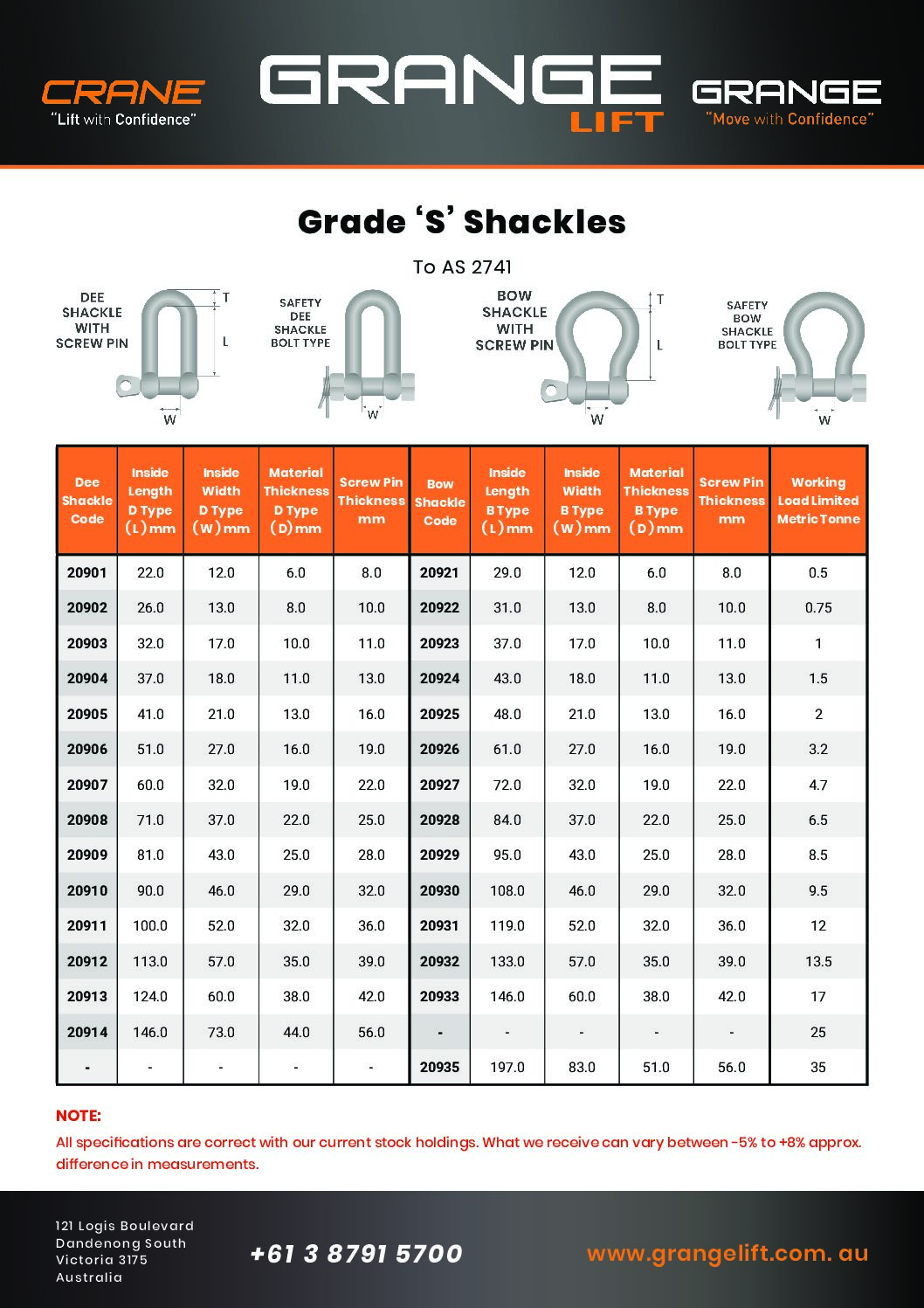 CRANE
"Lift with Confidence"

GRANGE
LIFT

GRANGE
"Move with Confidence"

Grade 'S' Shackles

To AS 2741

DEE SHACKLE WITH SCREW PIN

T

L

W

SAFETY DEE SHACKLE BOLT TYPE

W

BOW SHACKLE WITH SCREW PIN

T

L

W

SAFETY BOW SHACKLE BOLT TYPE

W

| Dee Shackle Code | Inside Length D Type (L) mm | Inside Width D Type (W) mm | Material Thickness D Type (D) mm | Screw Pin Thickness mm | Bow Shackle Code | Inside Length B Type (L) mm | Inside Width B Type (W) mm | Material Thickness B Type (D) mm | Screw Pin Thickness mm | Working Load Limited Metric Tonne |
|---|---|---|---|---|---|---|---|---|---|---|
| 20901 | 22.0 | 12.0 | 6.0 | 8.0 | 20921 | 29.0 | 12.0 | 6.0 | 8.0 | 0.5 |
| 20902 | 26.0 | 13.0 | 8.0 | 10.0 | 20922 | 31.0 | 13.0 | 8.0 | 10.0 | 0.75 |
| 20903 | 32.0 | 17.0 | 10.0 | 11.0 | 20923 | 37.0 | 17.0 | 10.0 | 11.0 | 1 |
| 20904 | 37.0 | 18.0 | 11.0 | 13.0 | 20924 | 43.0 | 18.0 | 11.0 | 13.0 | 1.5 |
| 20905 | 41.0 | 21.0 | 13.0 | 16.0 | 20925 | 48.0 | 21.0 | 13.0 | 16.0 | 2 |
| 20906 | 51.0 | 27.0 | 16.0 | 19.0 | 20926 | 61.0 | 27.0 | 16.0 | 19.0 | 3.2 |
| 20907 | 60.0 | 32.0 | 19.0 | 22.0 | 20927 | 72.0 | 32.0 | 19.0 | 22.0 | 4.7 |
| 20908 | 71.0 | 37.0 | 22.0 | 25.0 | 20928 | 84.0 | 37.0 | 22.0 | 25.0 | 6.5 |
| 20909 | 81.0 | 43.0 | 25.0 | 28.0 | 20929 | 95.0 | 43.0 | 25.0 | 28.0 | 8.5 |
| 20910 | 90.0 | 46.0 | 29.0 | 32.0 | 20930 | 108.0 | 46.0 | 29.0 | 32.0 | 9.5 |
| 20911 | 100.0 | 52.0 | 32.0 | 36.0 | 20931 | 119.0 | 52.0 | 32.0 | 36.0 | 12 |
| 20912 | 113.0 | 57.0 | 35.0 | 39.0 | 20932 | 133.0 | 57.0 | 35.0 | 39.0 | 13.5 |
| 20913 | 124.0 | 60.0 | 38.0 | 42.0 | 20933 | 146.0 | 60.0 | 38.0 | 42.0 | 17 |
| 20914 | 146.0 | 73.0 | 44.0 | 56.0 | - | - | - | - | - | 25 |
| - | - | - | - | - | 20935 | 197.0 | 83.0 | 51.0 | 56.0 | 35 |

NOTE:
All specifications are correct with our current stock holdings. What we receive can vary between -5% to +8% approx. difference in measurements.

121 Logis Boulevard
Dandenong South
Victoria 3175
Australia

+61 3 8791 5700

www.grangelift.com.au